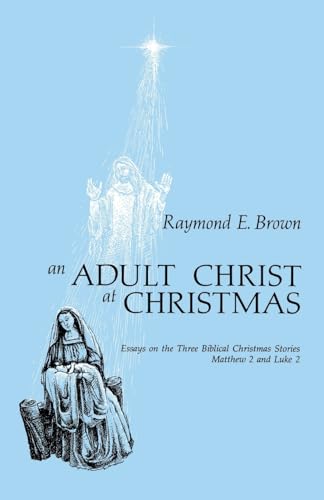 Raymond E. Brown

an ADULT CHRIST at CHRISTMAS

Essays on the Three Biblical Christmas Stories
Matthew 2 and Luke 2